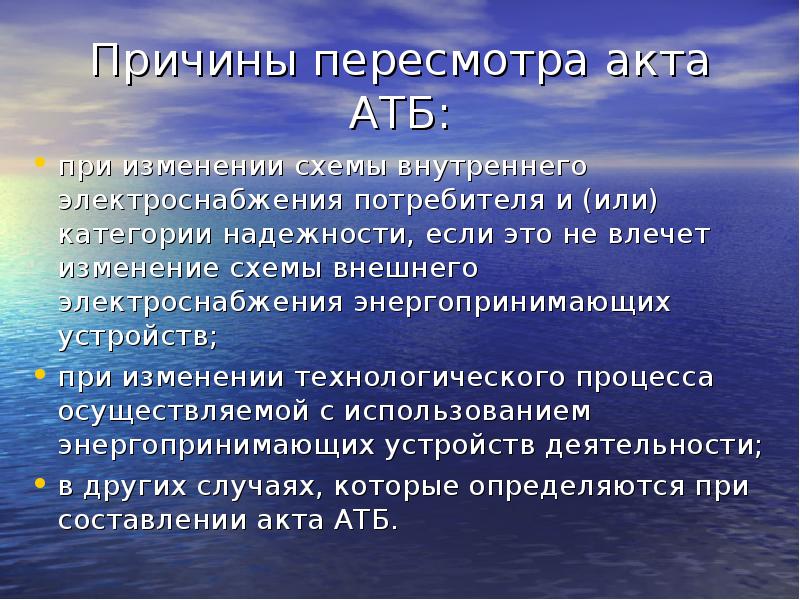 Причины пересмотра акта АТБ:

• при изменении схемы внутреннего электроснабжения потребителя и (или) категории надежности, если это не влечет изменение схемы внешнего электроснабжения энергопринимающих устройств;
• при изменении технологического процесса осуществляемой с использованием энергопринимающих устройств деятельности;
• в других случаях, которые определяются при составлении акта АТБ.